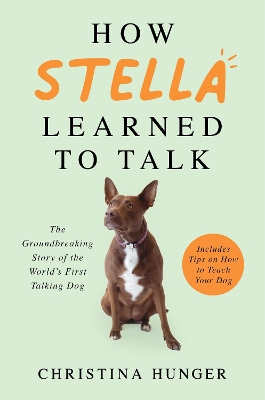 HOW STELLA LEARNED TO TALK

The Groundbreaking Story of the World's First Talking Dog

Includes Tips on How to Teach Your Dog

CHRISTINA HUNGER